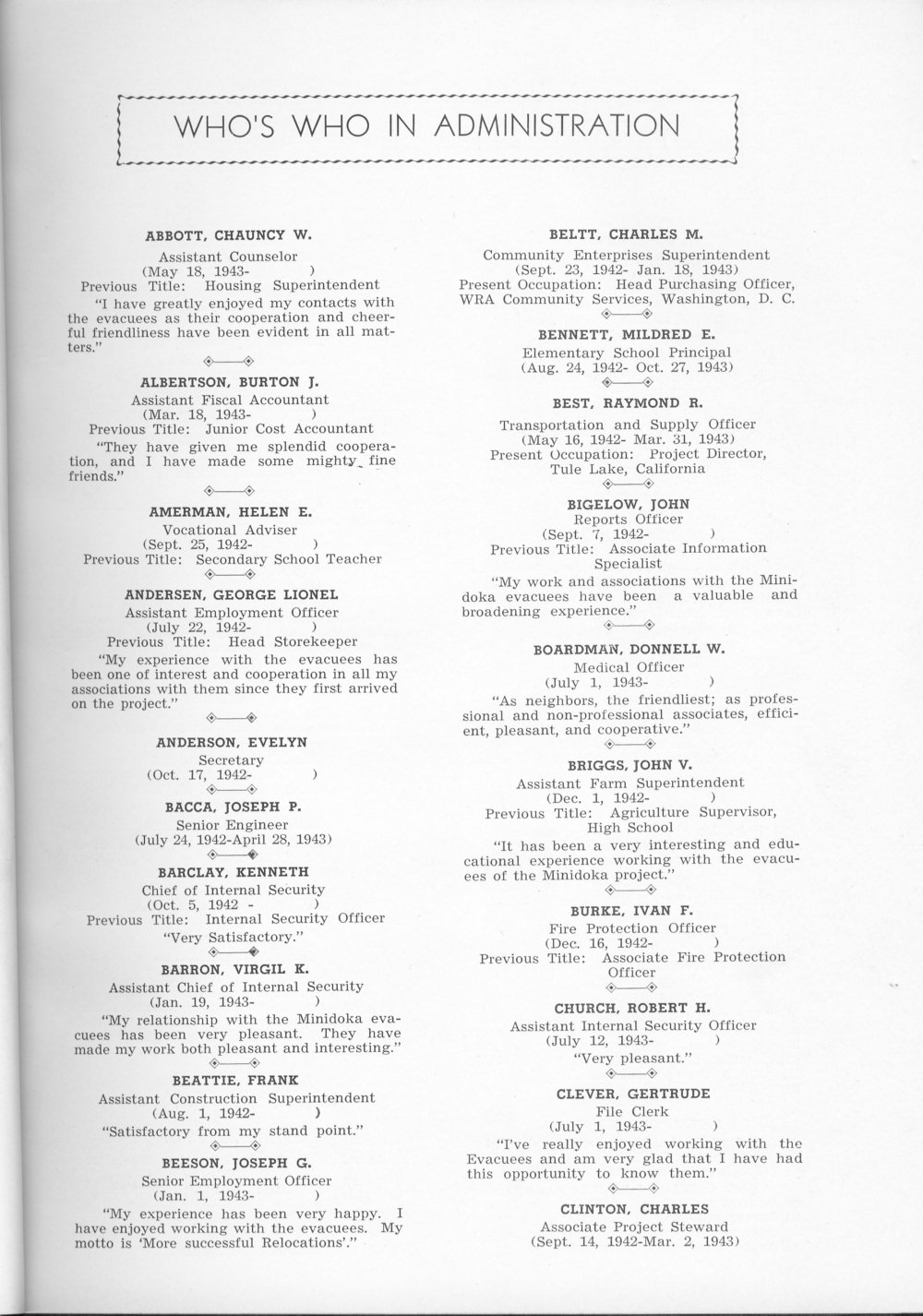 WHO'S WHO IN ADMINISTRATION

ABBOTT, CHAUNCY W.
Assistant Counselor
(May 18, 1943- )
Previous Title: Housing Superintendent
"I have greatly enjoyed my contacts with the evacuees as their cooperation and cheerful friendliness have been evident in all matters."

ALBERTSON, BURTON J.
Assistant Fiscal Accountant
(Mar. 18, 1943- )
Previous Title: Junior Cost Accountant
"They have given me splendid cooperation, and I have made some mighty fine friends."

AMERMAN, HELEN E.
Vocational Adviser
(Sept. 25, 1942- )
Previous Title: Secondary School Teacher

ANDERSEN, GEORGE LIONEL
Assistant Employment Officer
(July 22, 1942- )
Previous Title: Head Storekeeper
"My experience with the evacuees has been one of interest and cooperation in all my associations with them since they first arrived on the project."

ANDERSON, EVELYN
Secretary
(Oct. 17, 1942- )

BACCA, JOSEPH P.
Senior Engineer
(July 24, 1942-April 28, 1943)

BARCLAY, KENNETH
Chief of Internal Security
(Oct. 5, 1942 - )
Previous Title: Internal Security Officer
"Very Satisfactory."

BARRON, VIRGIL K.
Assistant Chief of Internal Security
(Jan. 19, 1943- )
"My relationship with the Minidoka evacuees has been very pleasant. They have made my work both pleasant and interesting."

BEATTIE, FRANK
Assistant Construction Superintendent
(Aug. 1, 1942- )
"Satisfactory from my stand point."

BEESON, JOSEPH G.
Senior Employment Officer
(Jan. 1, 1943- )
"My experience has been very happy. I have enjoyed working with the evacuees. My motto is 'More successful Relocations'."

BELTT, CHARLES M.
Community Enterprises Superintendent
(Sept. 23, 1942- Jan. 18, 1943)
Present Occupation: Head Purchasing Officer, WRA Community Services, Washington, D. C.

BENNETT, MILDRED E.
Elementary School Principal
(Aug. 24, 1942- Oct. 27, 1943)

BEST, RAYMOND R.
Transportation and Supply Officer
(May 16, 1942- Mar. 31, 1943)
Present Occupation: Project Director, Tule Lake, California

BIGELOW, JOHN
Reports Officer
(Sept. 7, 1942- )
Previous Title: Associate Information Specialist
"My work and associations with the Minidoka evacuees have been a valuable and broadening experience."

BOARDMAN, DONNELL W.
Medical Officer
(July 1, 1943- )
"As neighbors, the friendliest; as professional and non-professional associates, efficient, pleasant, and cooperative."

BRIGGS, JOHN V.
Assistant Farm Superintendent
(Dec. 1, 1942- )
Previous Title: Agriculture Supervisor, High School
"It has been a very interesting and educational experience working with the evacuees of the Minidoka project."

BURKE, IVAN F.
Fire Protection Officer
(Dec. 16, 1942- )
Previous Title: Associate Fire Protection Officer

CHURCH, ROBERT H.
Assistant Internal Security Officer
(July 12, 1943- )
"Very pleasant."

CLEVER, GERTRUDE
File Clerk
(July 1, 1943- )
"I've really enjoyed working with the Evacuees and am very glad that I have had this opportunity to know them."

CLINTON, CHARLES
Associate Project Steward
(Sept. 14, 1942-Mar. 2, 1943)